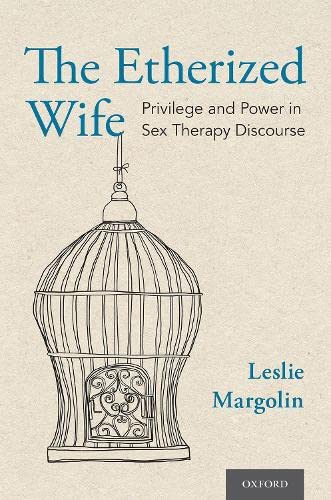 The Etherized Wife

Privilege and Power in Sex Therapy Discourse

Leslie Margolin

OXFORD